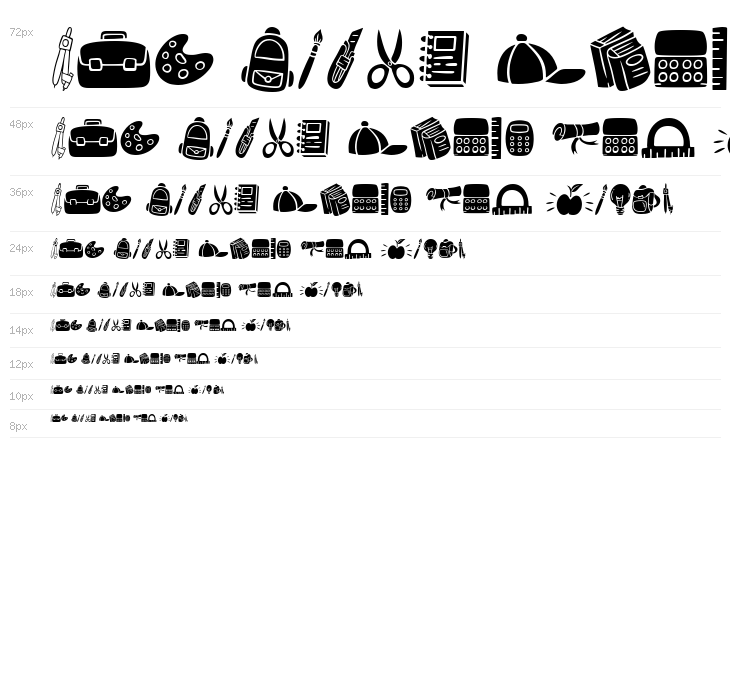 72px

48px

36px

24px

18px

14px

12px

10px

8px